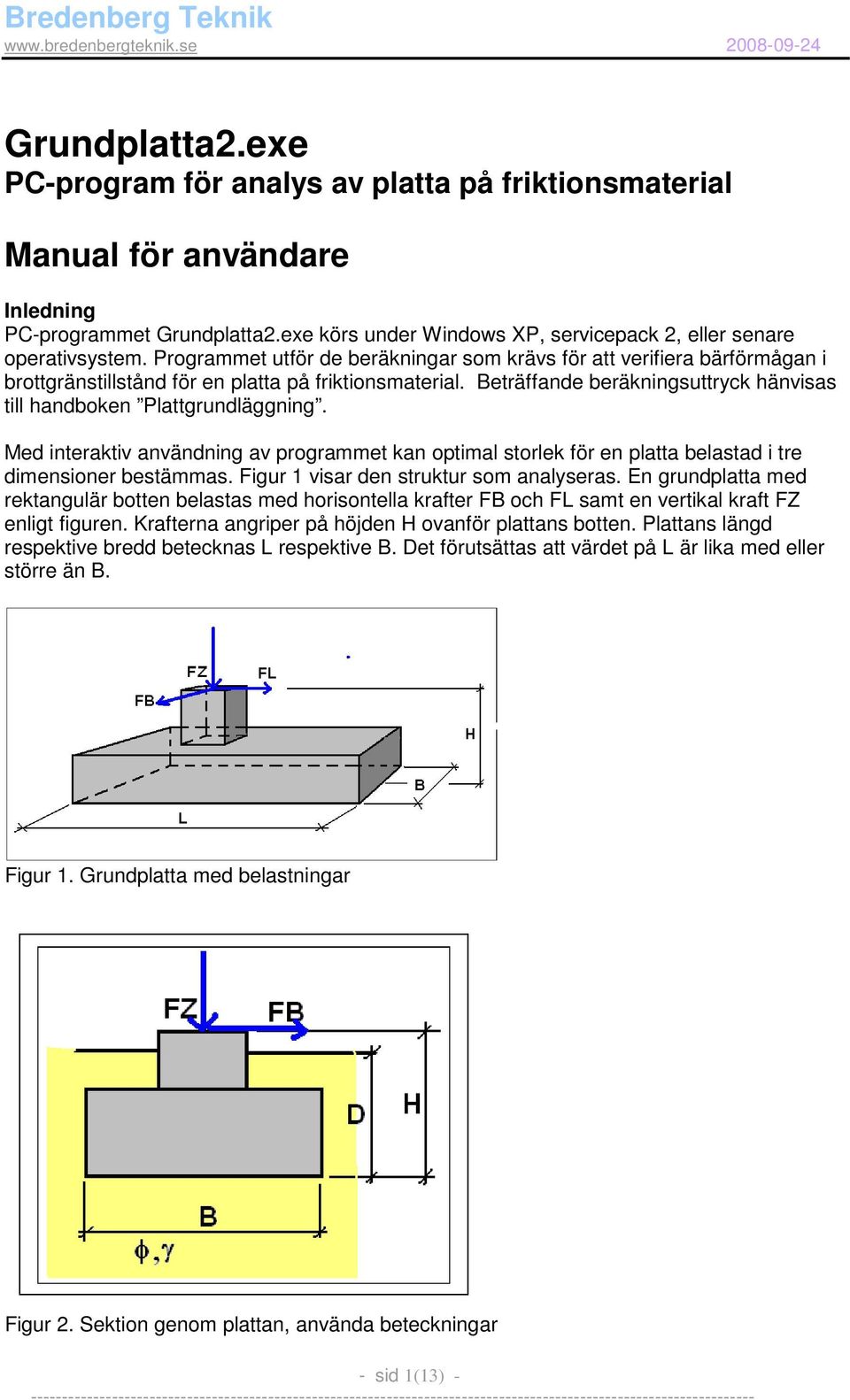 Bredenberg Teknik
www.bredenbergteknik.se
2008-09-24

Grundplatta2.exe
PC-program för analys av platta på friktionsmaterial

Manual för användare

Inledning
PC-programmet Grundplatta2.exe körs under Windows XP, servicepack 2, eller senare operativsystem. Programmet utför de beräkningar som krävs för att verifiera bärförmågan i brottgränstillstånd för en platta på friktionsmaterial. Beträffande beräkningsuttryck hänvisas till handboken ”Plattgrundläggning”.

Med interaktiv användning av programmet kan optimal storlek för en platta belastad i tre dimensioner bestämmas. Figur 1 visar den struktur som analyseras. En grundplatta med rektangulär botten belastas med horisontella krafter FB och FL samt en vertikal kraft FZ enligt figuren. Krafterna angriper på höjden H ovanför plattans botten. Plattans längd respektive bredd betecknas L respektive B. Det förutsättas att värdet på L är lika med eller större än B.

FZ
FL
FB
H
B
L

Figur 1. Grundplatta med belastningar

FZ
FB
D
H
B
$\phi, \gamma$

Figur 2. Sektion genom plattan, använda beteckningar

- sid 1(13) -